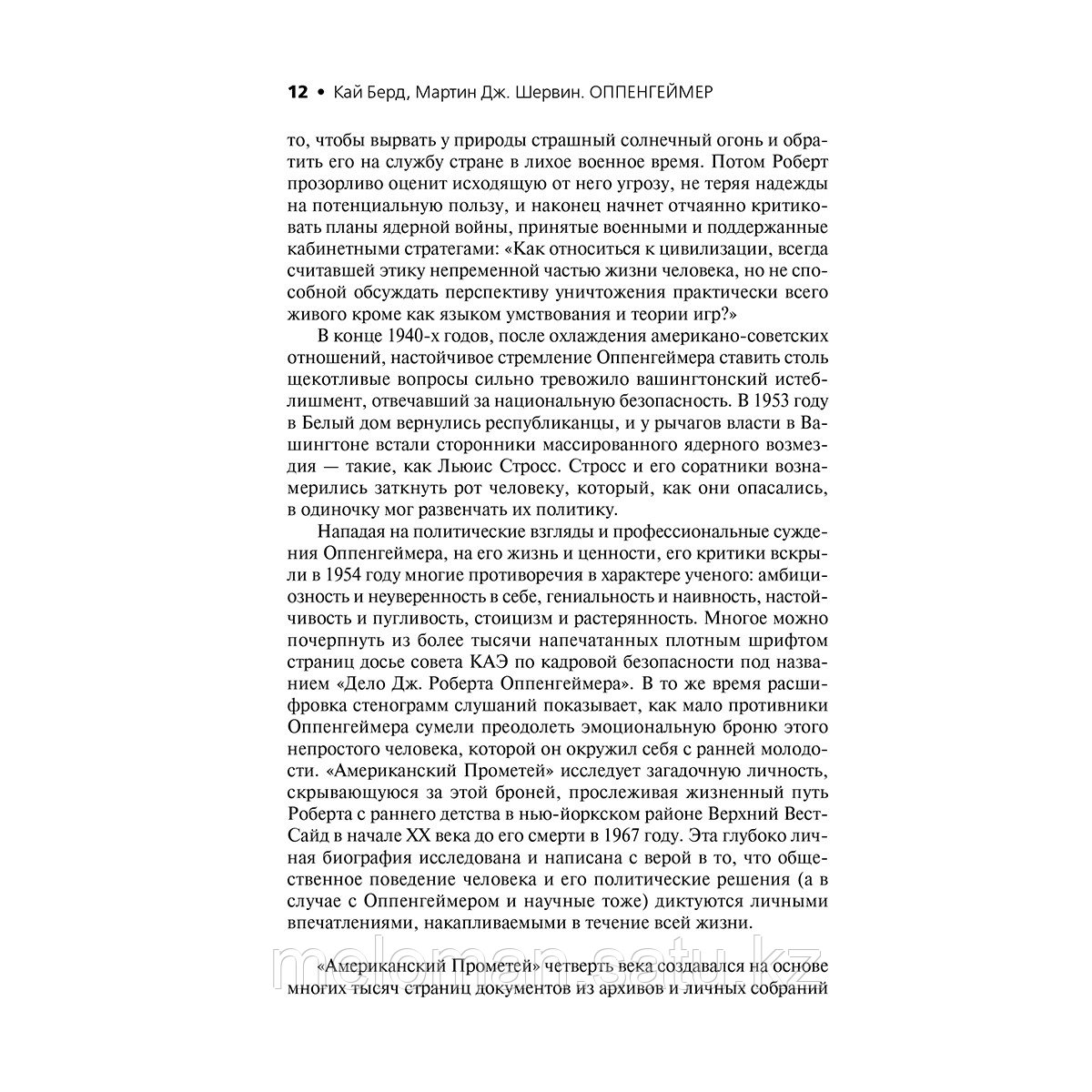 12 • Кай Берд, Мартин Дж. Шервин. ОППЕНГЕЙМЕР

то, чтобы вырвать у природы страшный солнечный огонь и обратить его на службу стране в лихое военное время. Потом Роберт прозорливо оценит исходящую от него угрозу, не теряя надежды на потенциальную пользу, и наконец начнет отчаянно критиковать планы ядерной войны, принятые военными и поддержанные кабинетными стратегами: «Как относиться к цивилизации, всегда считавшей этику непременной частью жизни человека, но не способной обсуждать перспективу уничтожения практически всего живого кроме как языком умствования и теории игр?»

В конце 1940-х годов, после охлаждения американо-советских отношений, настойчивое стремление Оппенгеймера ставить столь щекотливые вопросы сильно тревожило вашингтонский истеблишмент, отвечавший за национальную безопасность. В 1953 году в Белый дом вернулись республиканцы, и у рычагов власти в Вашингтоне встали сторонники массированного ядерного возмездия — такие, как Льюис Стросс. Стросс и его соратники вознамерились заткнуть рот человеку, который, как они опасались, в одиночку мог развенчать их политику.

Нападая на политические взгляды и профессиональные суждения Оппенгеймера, на его жизнь и ценности, его критики вскрыли в 1954 году многие противоречия в характере ученого: амбициозность и неуверенность в себе, гениальность и наивность, настойчивость и пугливость, стоицизм и растерянность. Многое можно почерпнуть из более тысячи напечатанных плотным шрифтом страниц досье совета КАЭ по кадровой безопасности под названием «Дело Дж. Роберта Оппенгеймера». В то же время расшифровка стенограмм слушаний показывает, как мало противники Оппенгеймера сумели преодолеть эмоциональную броню этого непростого человека, которой он окружил себя с ранней молодости. «Американский Прометей» исследует загадочную личность, скрывающуюся за этой броней, прослеживая жизненный путь Роберта с раннего детства в нью-йоркском районе Верхний Вест-Сайд в начале XX века до его смерти в 1967 году. Эта глубоко личная биография исследована и написана с верой в то, что общественное поведение человека и его политические решения (а в случае с Оппенгеймером и научные тоже) диктуются личными впечатлениями, накапливаемыми в течение всей жизни.

«Американский Прометей» четверть века создавался на основе многих тысяч страниц документов из архивов и личных собраний

meloman.satu.kz